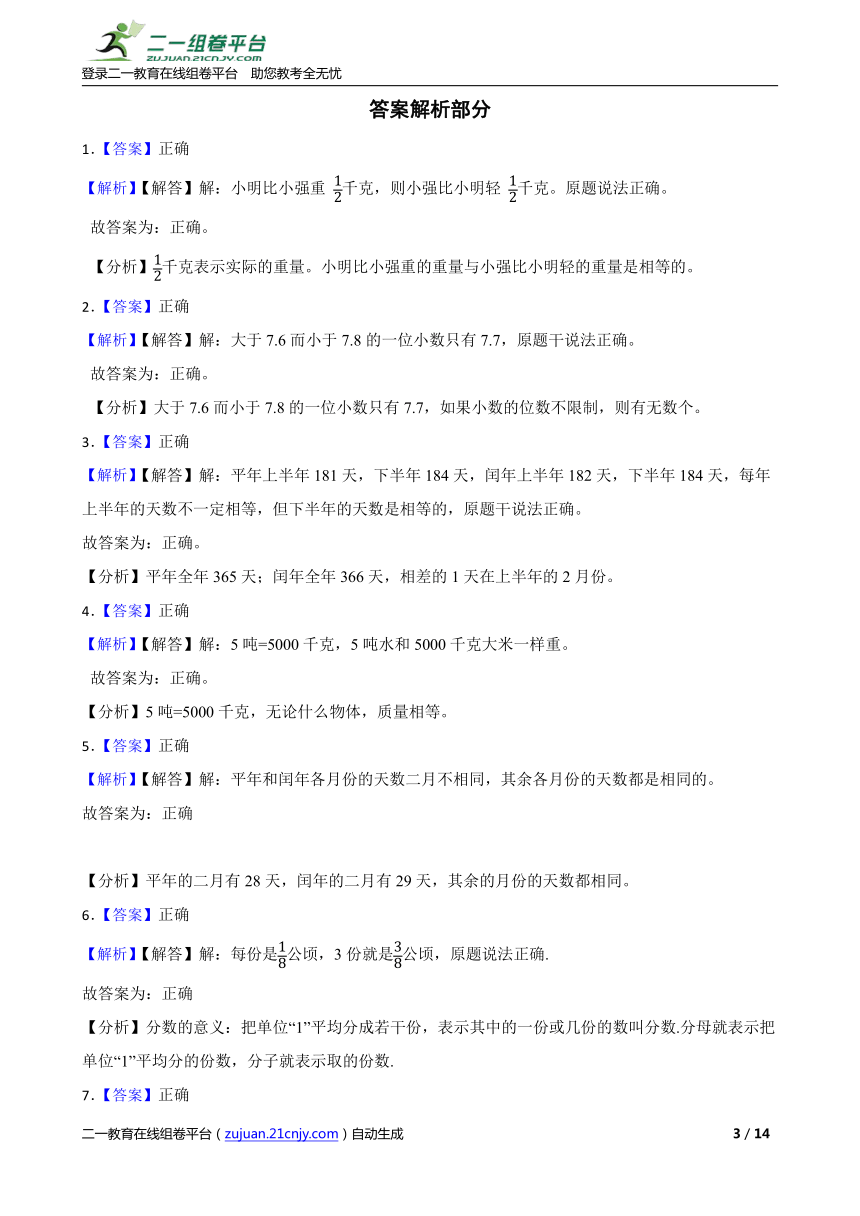 二一组卷平台
ZUJUAN.21CNJY.COM
登录二一教育在线组卷平台 助您教考全无忧

答案解析部分

1.【答案】正确

【解析】【解答】解：小明比小强重 $\frac{1}{2}$千克，则小强比小明轻 $\frac{1}{2}$千克。原题说法正确。

故答案为：正确。

【分析】$\frac{1}{2}$千克表示实际的重量。小明比小强重的重量与小强比小明轻的重量是相等的。

2.【答案】正确

【解析】【解答】解：大于 7.6 而小于 7.8 的一位小数只有 7.7，原题干说法正确。

故答案为：正确。

【分析】大于 7.6 而小于 7.8 的一位小数只有 7.7，如果小数的位数不限制，则有无数个。

3.【答案】正确

【解析】【解答】解：平年上半年 181 天，下半年 184 天，闰年上半年 182 天，下半年 184 天，每年上半年的天数不一定相等，但下半年的天数是相等的，原题干说法正确。

故答案为：正确。

【分析】平年全年 365 天；闰年全年 366 天，相差的 1 天在上半年的 2 月份。

4.【答案】正确

【解析】【解答】解：5 吨=5000 千克，5 吨水和 5000 千克大米一样重。

故答案为：正确。

【分析】5 吨=5000 千克，无论什么物体，质量相等。

5.【答案】正确

【解析】【解答】解：平年和闰年各月份的天数二月不相同，其余各月份的天数都是相同的。

故答案为：正确

【分析】平年的二月有 28 天，闰年的二月有 29 天，其余的月份的天数都相同。

6.【答案】正确

【解析】【解答】解：每份是$\frac{1}{8}$公顷，3 份就是$\frac{3}{8}$公顷，原题说法正确.

故答案为：正确

【分析】分数的意义：把单位“1”平均分成若干份，表示其中的一份或几份的数叫分数.分母就表示把单位“1”平均分的份数，分子就表示取的份数.

7.【答案】正确

二一教育在线组卷平台（zujuan.21cnjy.com）自动生成 3 / 14